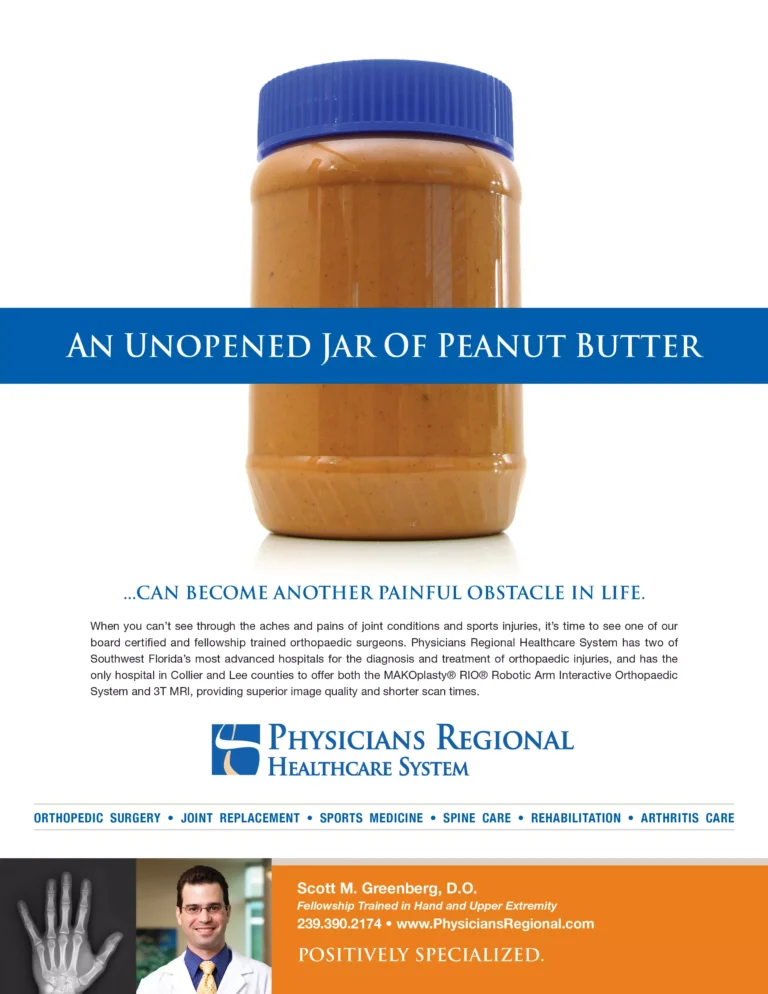 AN UNOPENED JAR OF PEANUT BUTTER

...CAN BECOME ANOTHER PAINFUL OBSTACLE IN LIFE.

When you can't see through the aches and pains of joint conditions and sports injuries, it's time to see one of our board certified and fellowship trained orthopaedic surgeons. Physicians Regional Healthcare System has two of Southwest Florida's most advanced hospitals for the diagnosis and treatment of orthopaedic injuries, and has the only hospital in Collier and Lee counties to offer both the MAKOplasty® RIO® Robotic Arm Interactive Orthopaedic System and 3T MRI, providing superior image quality and shorter scan times.

PHYSICIANS REGIONAL
HEALTHCARE SYSTEM

ORTHOPEDIC SURGERY • JOINT REPLACEMENT • SPORTS MEDICINE • SPINE CARE • REHABILITATION • ARTHRITIS CARE

Scott M. Greenberg, D.O.
Fellowship Trained in Hand and Upper Extremity
239.390.2174 • www.PhysiciansRegional.com

POSITIVELY SPECIALIZED.